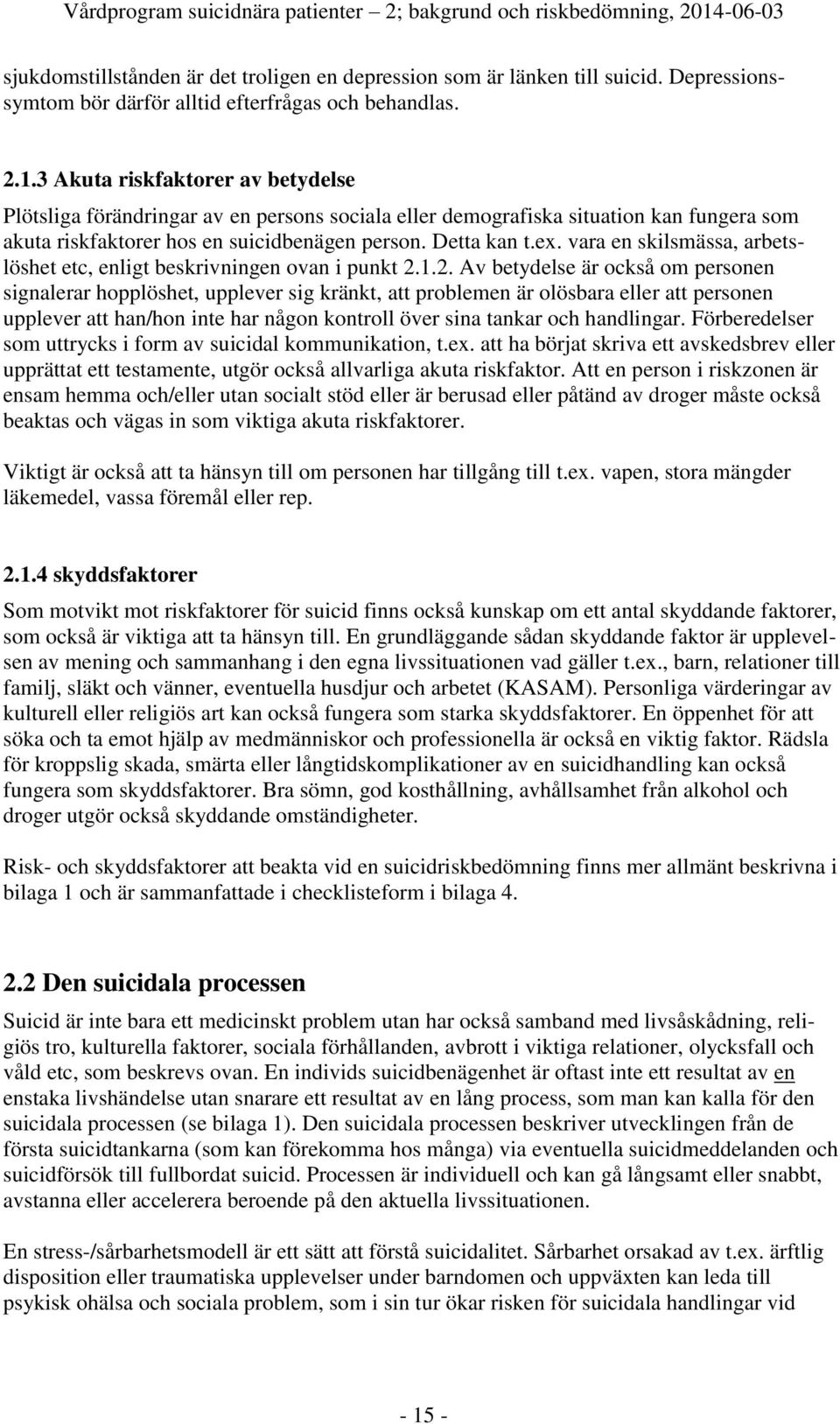 Vårdprogram suicidnära patienter – 2; bakgrund och riskbedömning, 2014-06-03

sjukdomstillstånden är det troligen en depression som är länken till suicid. Depressionssymtom bör därför alltid efterfrågas och behandlas.

2.1.3 Akuta riskfaktorer av betydelse

Plötsliga förändringar av en persons sociala eller demografiska situation kan fungera som akuta riskfaktorer hos en suicidbenägen person. Detta kan t.ex. vara en skilsmässa, arbetslöshet etc, enligt beskrivningen ovan i punkt 2.1.2. Av betydelse är också om personen signalerar hopplöshet, upplever sig kränkt, att problemen är olösbara eller att personen upplever att han/hon inte har någon kontroll över sina tankar och handlingar. Förberedelser som uttrycks i form av suicidal kommunikation, t.ex. att ha börjat skriva ett avskedsbrev eller upprättat ett testamente, utgör också allvarliga akuta riskfaktor. Att en person i riskzonen är ensam hemma och/eller utan socialt stöd eller är berusad eller påtänd av droger måste också beaktas och vägas in som viktiga akuta riskfaktorer.

Viktigt är också att ta hänsyn till om personen har tillgång till t.ex. vapen, stora mängder läkemedel, vassa föremål eller rep.

2.1.4 skyddsfaktorer

Som motvikt mot riskfaktorer för suicid finns också kunskap om ett antal skyddande faktorer, som också är viktiga att ta hänsyn till. En grundläggande sådan skyddande faktor är upplevelsen av mening och sammanhang i den egna livssituationen vad gäller t.ex., barn, relationer till familj, släkt och vänner, eventuella husdjur och arbetet (KASAM). Personliga värderingar av kulturell eller religiös art kan också fungera som starka skyddsfaktorer. En öppenhet för att söka och ta emot hjälp av medmänniskor och professionella är också en viktig faktor. Rädsla för kroppslig skada, smärta eller långtidskomplikationer av en suicidhandling kan också fungera som skyddsfaktorer. Bra sömn, god kosthållning, avhållsamhet från alkohol och droger utgör också skyddande omständigheter.

Risk- och skyddsfaktorer att beakta vid en suicidriskbedömning finns mer allmänt beskrivna i bilaga 1 och är sammanfattade i checklisteform i bilaga 4.

2.2 Den suicidala processen

Suicid är inte bara ett medicinskt problem utan har också samband med livsåskådning, religiös tro, kulturella faktorer, sociala förhållanden, avbrott i viktiga relationer, olycksfall och våld etc, som beskrevs ovan. En individs suicidbenägenhet är oftast inte ett resultat av en enstaka livshändelse utan snarare ett resultat av en lång process, som man kan kalla för den suicidala processen (se bilaga 1). Den suicidala processen beskriver utvecklingen från de första suicidtankarna (som kan förekomma hos många) via eventuella suicidmeddelanden och suicidförsök till fullbordat suicid. Processen är individuell och kan gå långsamt eller snabbt, avstanna eller accelerera beroende på den aktuella livssituationen.

En stress-/sårbarhetsmodell är ett sätt att förstå suicidalitet. Sårbarhet orsakad av t.ex. ärftlig disposition eller traumatiska upplevelser under barndomen och uppväxten kan leda till psykisk ohälsa och sociala problem, som i sin tur ökar risken för suicidala handlingar vid

- 15 -